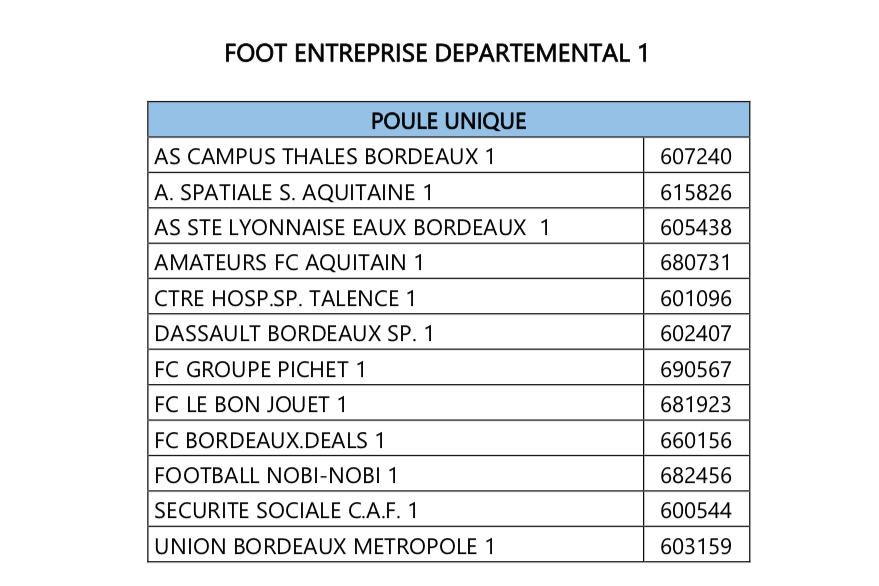 FOOT ENTREPRISE DEPARTEMENTAL 1

| POULE UNIQUE | |
|---|---|
| AS CAMPUS THALES BORDEAUX 1 | 607240 |
| A. SPATIALE S. AQUITAINE 1 | 615826 |
| AS STE LYONNAISE EAUX BORDEAUX 1 | 605438 |
| AMATEURS FC AQUITAIN 1 | 680731 |
| CTRE HOSP.SP. TALENCE 1 | 601096 |
| DASSAULT BORDEAUX SP. 1 | 602407 |
| FC GROUPE PICHET 1 | 690567 |
| FC LE BON JOUET 1 | 681923 |
| FC BORDEAUX.DEALS 1 | 660156 |
| FOOTBALL NOBI-NOBI 1 | 682456 |
| SECURITE SOCIALE C.A.F. 1 | 600544 |
| UNION BORDEAUX METROPOLE 1 | 603159 |